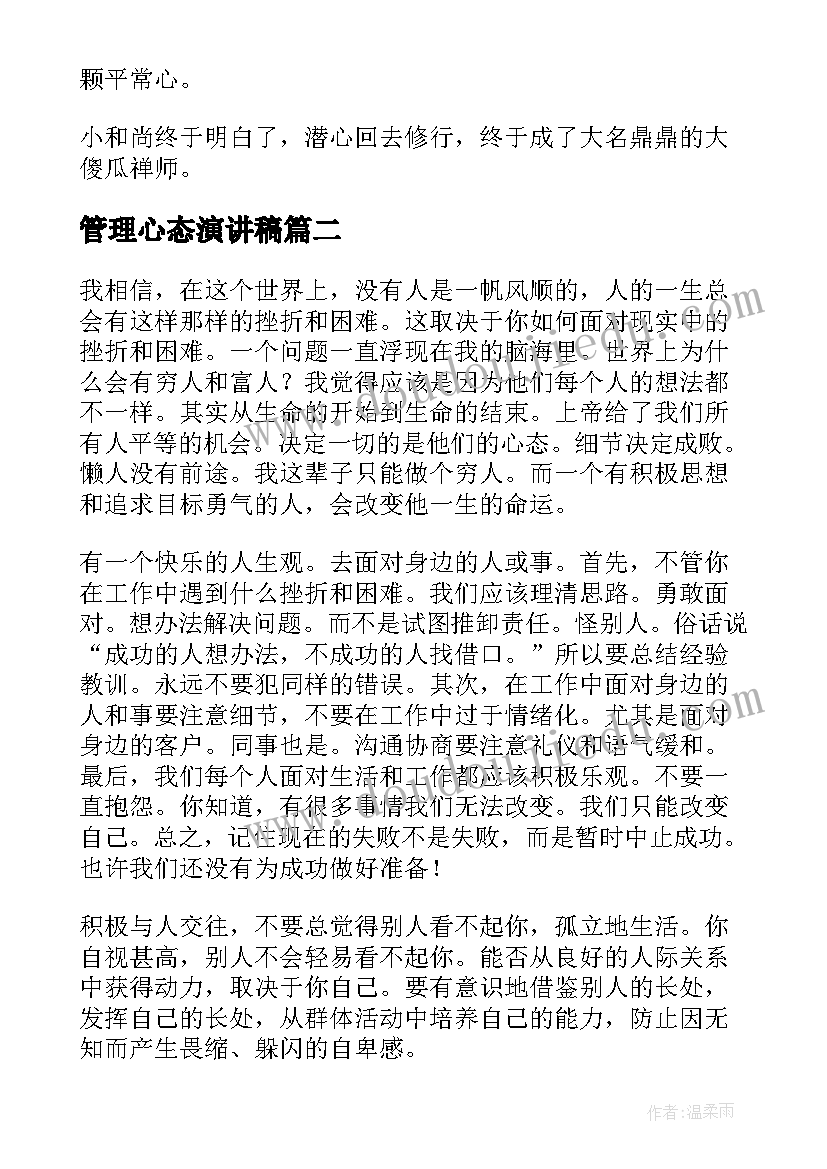 颗平常心。

小和尚终于明白了，潜心回去修行，终于成了大名鼎鼎的大傻瓜禅师。

管理心态演讲稿篇二

我相信，在这个世界上，没有人是一帆风顺的，人的一生总会有这样那样的挫折和困难。这取决于你如何面对现实中的挫折和困难。一个问题一直浮现在我的脑海里。世界上为什么会有穷人和富人？我觉得应该是因为他们每个人的想法都不一样。其实从生命的开始到生命的结束。上帝给了我们所有人平等的机会。决定一切的是他们的心态。细节决定成败。懒人没有前途。我这辈子只能做个穷人。而一个有积极思想和追求目标勇气的人，会改变他一生的命运。

有一个快乐的人生观。去面对身边的人或事。首先，不管你在工作中遇到什么挫折和困难。我们应该理清思路。勇敢面对。想办法解决问题。而不是试图推卸责任。怪别人。俗话说“成功的人想办法，不成功的人找借口。”所以要总结经验教训。永远不要犯同样的错误。其次，在工作中面对身边的人和事要注意细节，不要在工作中过于情绪化。尤其是面对身边的客户。同事也是。沟通协商要注意礼仪和语气缓和。最后，我们每个人面对生活和工作都应该积极乐观。不要一直抱怨。你知道，有很多事情我们无法改变。我们只能改变自己。总之，记住现在的失败不是失败，而是暂时中止成功。也许我们还没有为成功做好准备！

积极与人交往，不要总觉得别人看不起你，孤立地生活。你自视甚高，别人不会轻易看不起你。能否从良好的人际关系中获得动力，取决于你自己。要有意识地借鉴别人的长处，发挥自己的长处，从群体活动中培养自己的能力，防止因无知而产生畏缩、躲闪的自卑感。

作者：温柔雨